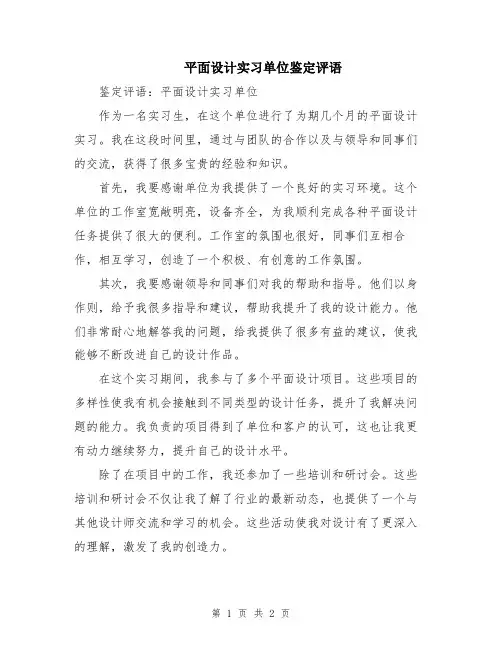 平面设计实习单位鉴定评语

鉴定评语：平面设计实习单位

作为一名实习生，在这个单位进行了为期几个月的平面设计实习。我在这段时间里，通过与团队的合作以及与领导和同事们的交流，获得了很多宝贵的经验和知识。

首先，我要感谢单位为我提供了一个良好的实习环境。这个单位的工作室宽敞明亮，设备齐全，为我顺利完成各种平面设计任务提供了很大的便利。工作室的氛围也很好，同事们互相合作，相互学习，创造了一个积极、有创意的工作氛围。

其次，我要感谢领导和同事们对我的帮助和指导。他们以身作则，给予我很多指导和建议，帮助我提升了我的设计能力。他们非常耐心地解答我的问题，给我提供了很多有益的建议，使我能够不断改进自己的设计作品。

在这个实习期间，我参与了多个平面设计项目。这些项目的多样性使我有机会接触到不同类型的设计任务，提升了我解决问题的能力。我负责的项目得到了单位和客户的认可，这也让我更有动力继续努力，提升自己的设计水平。

除了在项目中的工作，我还参加了一些培训和研讨会。这些培训和研讨会不仅让我了解了行业的最新动态，也提供了一个与其他设计师交流和学习的机会。这些活动使我对设计有了更深入的理解，激发了我的创造力。

第 1 页 共 2 页